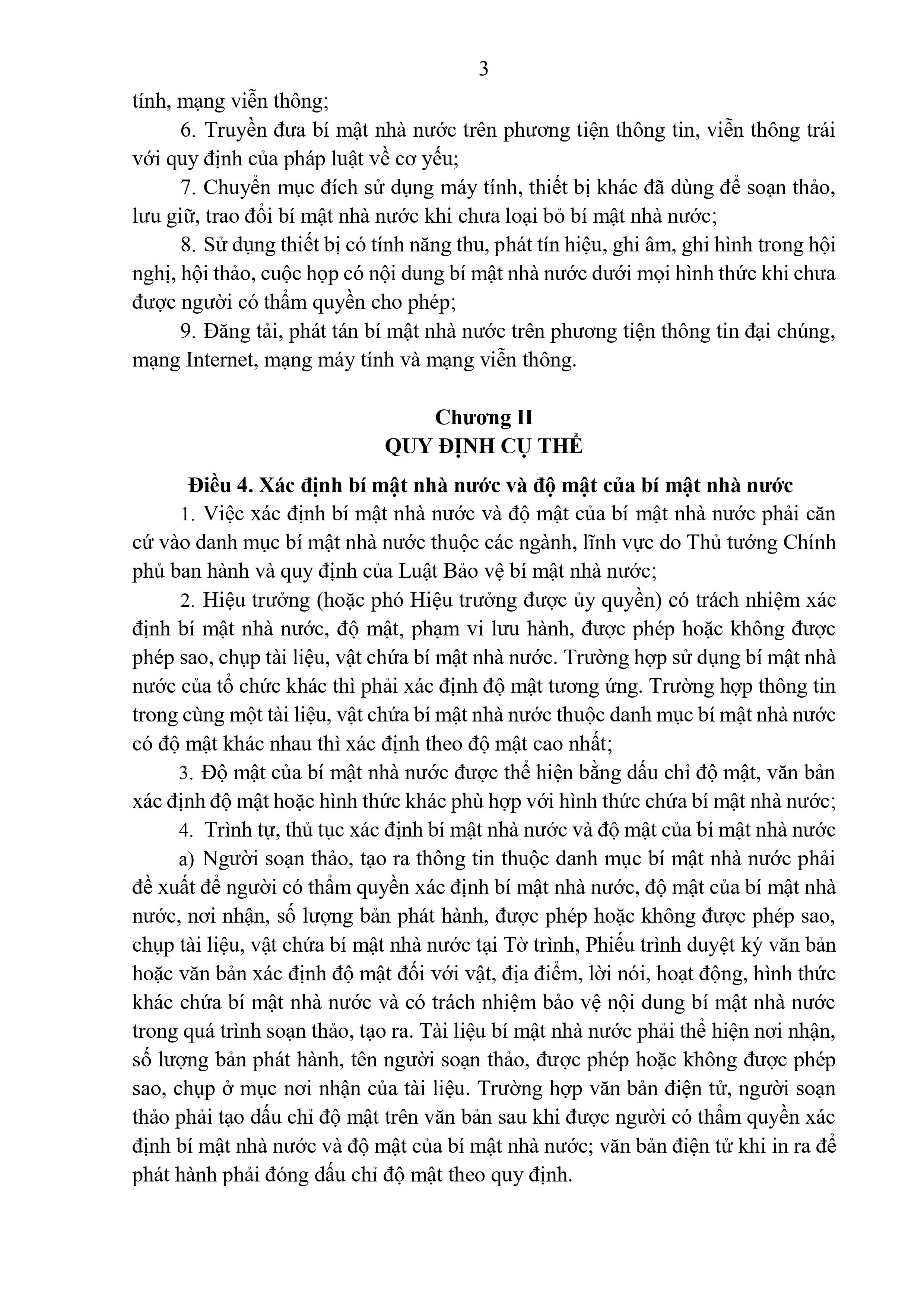 3

tính, mạng viễn thông;

6. Truyền đưa bí mật nhà nước trên phương tiện thông tin, viễn thông trái với quy định của pháp luật về cơ yếu;

7. Chuyển mục đích sử dụng máy tính, thiết bị khác đã dùng để soạn thảo, lưu giữ, trao đổi bí mật nhà nước khi chưa loại bỏ bí mật nhà nước;

8. Sử dụng thiết bị có tính năng thu, phát tín hiệu, ghi âm, ghi hình trong hội nghị, hội thảo, cuộc họp có nội dung bí mật nhà nước dưới mọi hình thức khi chưa được người có thẩm quyền cho phép;

9. Đăng tải, phát tán bí mật nhà nước trên phương tiện thông tin đại chúng, mạng Internet, mạng máy tính và mạng viễn thông.

Chương II
QUY ĐỊNH CỤ THỂ

Điều 4. Xác định bí mật nhà nước và độ mật của bí mật nhà nước

1. Việc xác định bí mật nhà nước và độ mật của bí mật nhà nước phải căn cứ vào danh mục bí mật nhà nước thuộc các ngành, lĩnh vực do Thủ tướng Chính phủ ban hành và quy định của Luật Bảo vệ bí mật nhà nước;

2. Hiệu trưởng (hoặc phó Hiệu trưởng được ủy quyền) có trách nhiệm xác định bí mật nhà nước, độ mật, phạm vi lưu hành, được phép hoặc không được phép sao, chụp tài liệu, vật chứa bí mật nhà nước. Trường hợp sử dụng bí mật nhà nước của tổ chức khác thì phải xác định độ mật tương ứng. Trường hợp thông tin trong cùng một tài liệu, vật chứa bí mật nhà nước thuộc danh mục bí mật nhà nước có độ mật khác nhau thì xác định theo độ mật cao nhất;

3. Độ mật của bí mật nhà nước được thể hiện bằng dấu chỉ độ mật, văn bản xác định độ mật hoặc hình thức khác phù hợp với hình thức chứa bí mật nhà nước;

4. Trình tự, thủ tục xác định bí mật nhà nước và độ mật của bí mật nhà nước

a) Người soạn thảo, tạo ra thông tin thuộc danh mục bí mật nhà nước phải đề xuất để người có thẩm quyền xác định bí mật nhà nước, độ mật của bí mật nhà nước, nơi nhận, số lượng bản phát hành, được phép hoặc không được phép sao, chụp tài liệu, vật chứa bí mật nhà nước tại Tờ trình, Phiếu trình duyệt ký văn bản hoặc văn bản xác định độ mật đối với vật, địa điểm, lời nói, hoạt động, hình thức khác chứa bí mật nhà nước và có trách nhiệm bảo vệ nội dung bí mật nhà nước trong quá trình soạn thảo, tạo ra. Tài liệu bí mật nhà nước phải thể hiện nơi nhận, số lượng bản phát hành, tên người soạn thảo, được phép hoặc không được phép sao, chụp ở mục nơi nhận của tài liệu. Trường hợp văn bản điện tử, người soạn thảo phải tạo dấu chỉ độ mật trên văn bản sau khi được người có thẩm quyền xác định bí mật nhà nước và độ mật của bí mật nhà nước; văn bản điện tử khi in ra để phát hành phải đóng dấu chỉ độ mật theo quy định.